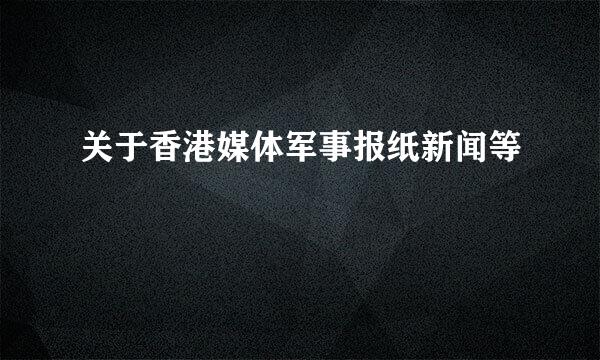 关于香港媒体军事报纸新闻等